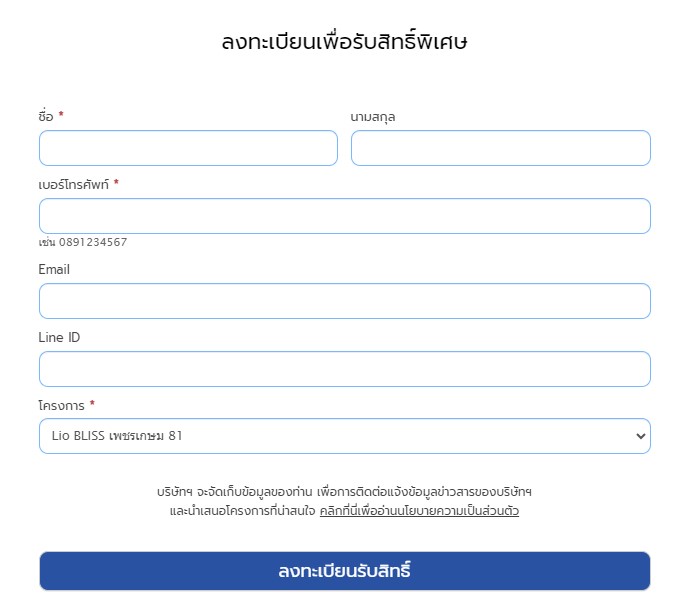 ลงทะเบียนเพื่อรับสิทธิ์พิเศษ

ชื่อ *

นามสกุล

เบอร์โทรศัพท์ *

เช่น 0891234567

Email

Line ID

โครงการ *

Lio BLISS เพชรเกษม 81

บริษัทฯ จะจัดเก็บข้อมูลของท่าน เพื่อการติดต่อแจ้งข้อมูลข่าวสารของบริษัทฯ และนำเสนอโครงการที่น่าสนใจ คลิกที่นี่เพื่ออ่านนโยบายความเป็นส่วนตัว

ลงทะเบียนรับสิทธิ์